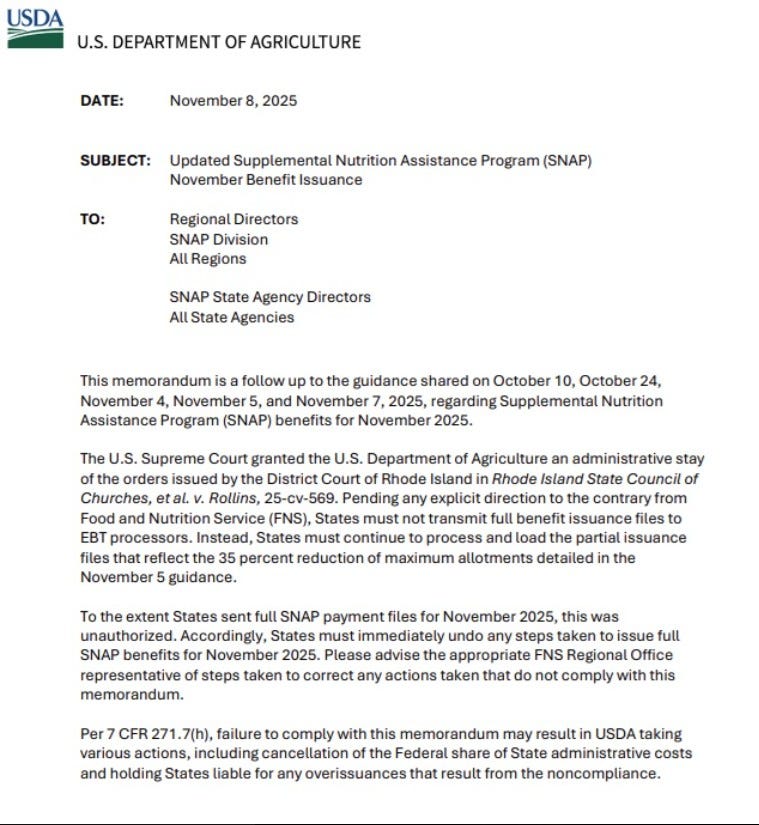 USDA

U.S. DEPARTMENT OF AGRICULTURE

DATE: November 8, 2025

SUBJECT: Updated Supplemental Nutrition Assistance Program (SNAP) November Benefit Issuance

TO: Regional Directors
SNAP Division
All Regions

SNAP State Agency Directors
All State Agencies

This memorandum is a follow up to the guidance shared on October 10, October 24, November 4, November 5, and November 7, 2025, regarding Supplemental Nutrition Assistance Program (SNAP) benefits for November 2025.

The U.S. Supreme Court granted the U.S. Department of Agriculture an administrative stay of the orders issued by the District Court of Rhode Island in Rhode Island State Council of Churches, et al. v. Rollins, 25-cv-569. Pending any explicit direction to the contrary from Food and Nutrition Service (FNS), States must not transmit full benefit issuance files to EBT processors. Instead, States must continue to process and load the partial issuance files that reflect the 35 percent reduction of maximum allotments detailed in the November 5 guidance.

To the extent States sent full SNAP payment files for November 2025, this was unauthorized. Accordingly, States must immediately undo any steps taken to issue full SNAP benefits for November 2025. Please advise the appropriate FNS Regional Office representative of steps taken to correct any actions taken that do not comply with this memorandum.

Per 7 CFR 271.7(h), failure to comply with this memorandum may result in USDA taking various actions, including cancellation of the Federal share of State administrative costs and holding States liable for any overissuances that result from the noncompliance.